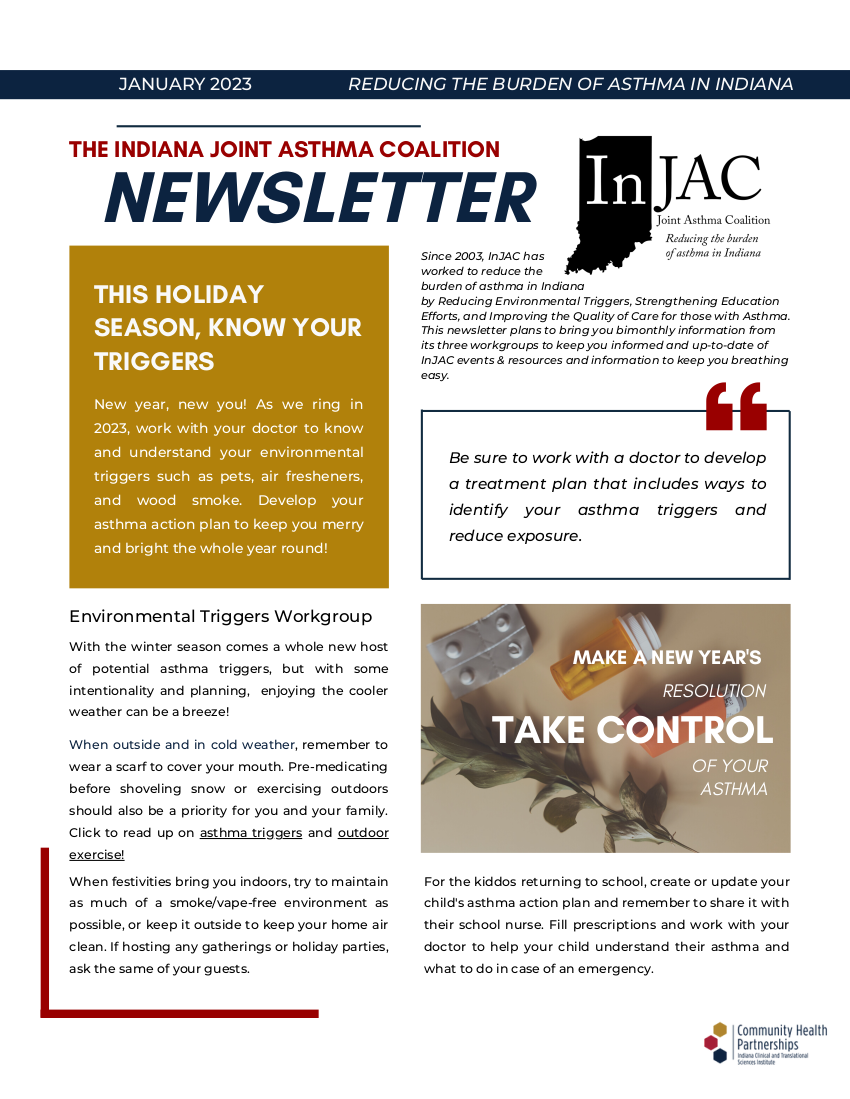 JANUARY 2023 REDUCING THE BURDEN OF ASTHMA IN INDIANA

THE INDIANA JOINT ASTHMA COALITION
NEWSLETTER

InJAC
Joint Asthma Coalition
Reducing the burden of asthma in Indiana

THIS HOLIDAY SEASON, KNOW YOUR TRIGGERS

New year, new you! As we ring in 2023, work with your doctor to know and understand your environmental triggers such as pets, air fresheners, and wood smoke. Develop your asthma action plan to keep you merry and bright the whole year round!

Since 2003, InJAC has worked to reduce the burden of asthma in Indiana by Reducing Environmental Triggers, Strengthening Education Efforts, and Improving the Quality of Care for those with Asthma. This newsletter plans to bring you bimonthly information from its three workgroups to keep you informed and up-to-date of InJAC events & resources and information to keep you breathing easy.

Be sure to work with a doctor to develop a treatment plan that includes ways to identify your asthma triggers and reduce exposure.

Environmental Triggers Workgroup

With the winter season comes a whole new host of potential asthma triggers, but with some intentionality and planning, enjoying the cooler weather can be a breeze!

When outside and in cold weather, remember to wear a scarf to cover your mouth. Pre-medicating before shoveling snow or exercising outdoors should also be a priority for you and your family. Click to read up on asthma triggers and outdoor exercise!

When festivities bring you indoors, try to maintain as much of a smoke/vape-free environment as possible, or keep it outside to keep your home air clean. If hosting any gatherings or holiday parties, ask the same of your guests.

MAKE A NEW YEAR'S RESOLUTION
TAKE CONTROL
OF YOUR ASTHMA

For the kiddos returning to school, create or update your child's asthma action plan and remember to share it with their school nurse. Fill prescriptions and work with your doctor to help your child understand their asthma and what to do in case of an emergency.

Community Health Partnerships
Indiana Clinical and Translational Sciences Institute